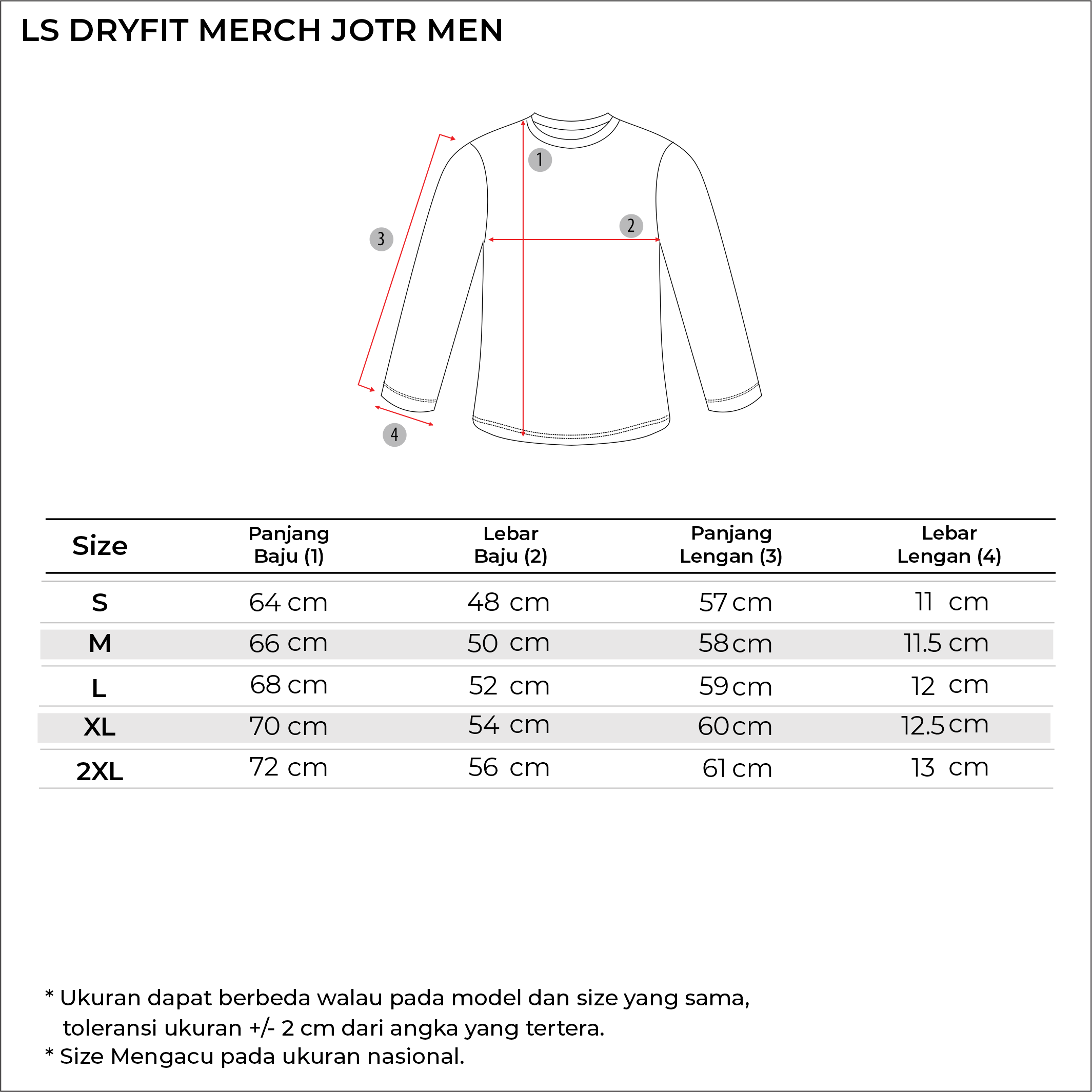 LS DRYFIT MERCH JOTR MEN

1

2

3

4

| Size | Panjang Baju (1) | Lebar Baju (2) | Panjang Lengan (3) | Lebar Lengan (4) |
|---|---|---|---|---|
| S | 64 cm | 48 cm | 57 cm | 11 cm |
| M | 66 cm | 50 cm | 58 cm | 11.5 cm |
| L | 68 cm | 52 cm | 59 cm | 12 cm |
| XL | 70 cm | 54 cm | 60 cm | 12.5 cm |
| 2XL | 72 cm | 56 cm | 61 cm | 13 cm |

* Ukuran dapat berbeda walau pada model dan size yang sama, toleransi ukuran +/- 2 cm dari angka yang tertera.
* Size Mengacu pada ukuran nasional.